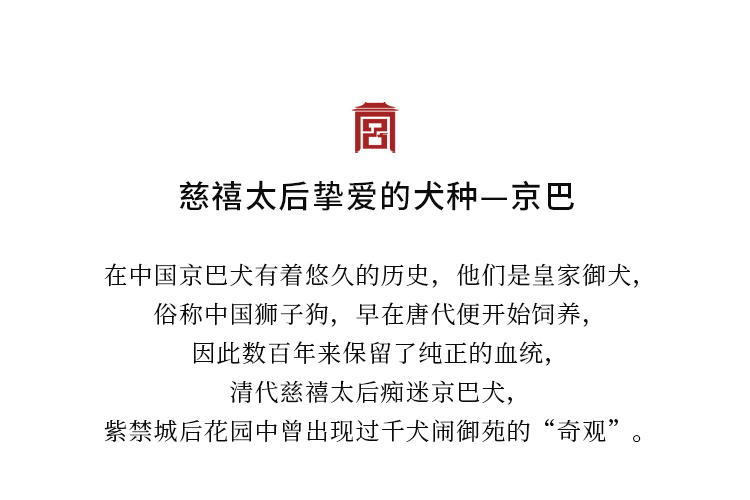 慈禧太后挚爱的犬种—京巴

在中国京巴犬有着悠久的历史，他们是皇家御犬，
俗称中国狮子狗，早在唐代便开始饲养，
因此数百年来保留了纯正的血统，
清代慈禧太后痴迷京巴犬，
紫禁城后花园中曾出现过千犬闹御苑的“奇观”。